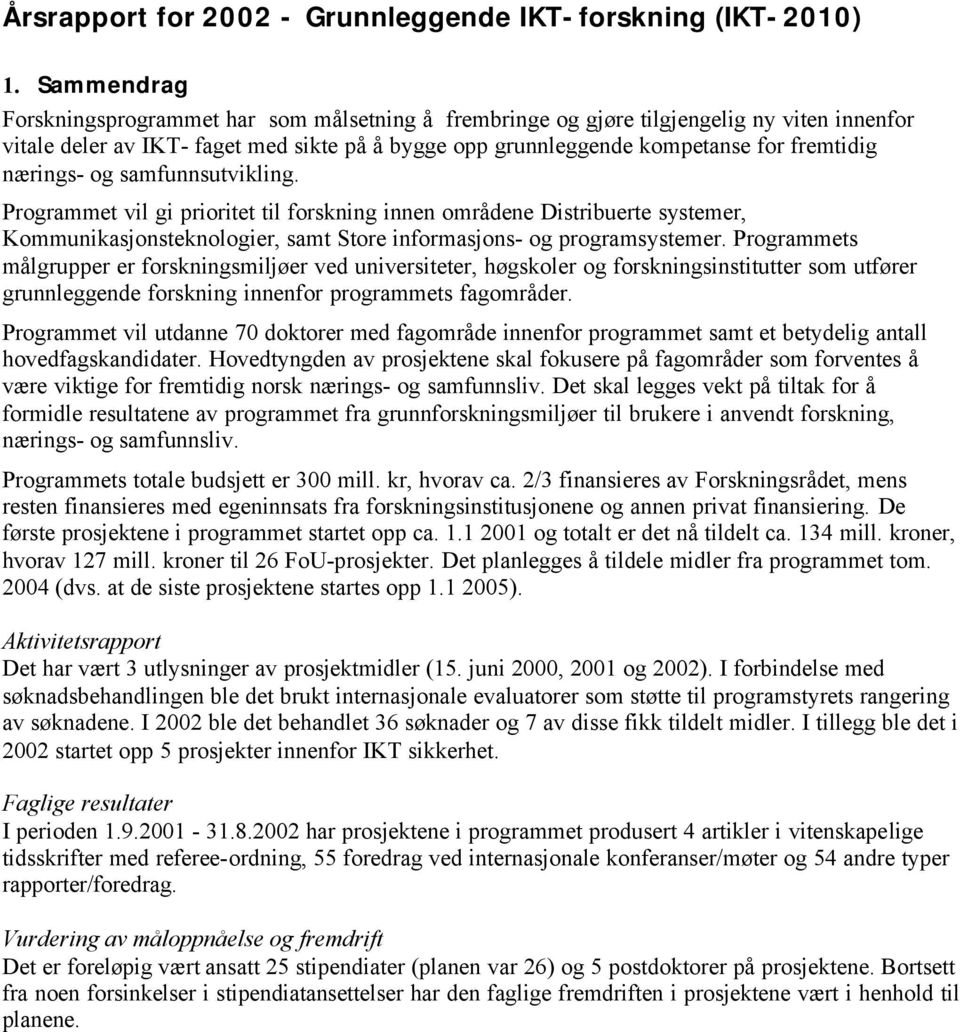 Årsrapport for 2002 - Grunnleggende IKT- forskning (IKT- 2010)

1. Sammendrag

Forskningsprogrammet har som målsetning å frembringe og gjøre tilgjengelig ny viten innenfor vitale deler av IKT- faget med sikte på å bygge opp grunnleggende kompetanse for fremtidig nærings- og samfunnsutvikling.

Programmet vil gi prioritet til forskning innen områdene Distribuerte systemer, Kommunikasjonsteknologier, samt Store informasjons- og programsystemer. Programmets målgrupper er forskningsmiljøer ved universiteter, høgskoler og forskningsinstitutter som utfører grunnleggende forskning innenfor programmets fagområder.

Programmet vil utdanne 70 doktorer med fagområde innenfor programmet samt et betydelig antall hovedfagskandidater. Hovedtyngden av prosjektene skal fokusere på fagområder som forventes å være viktige for fremtidig norsk nærings- og samfunnsliv. Det skal legges vekt på tiltak for å formidle resultatene av programmet fra grunnforskningsmiljøer til brukere i anvendt forskning, nærings- og samfunnsliv.

Programmets totale budsjett er 300 mill. kr, hvorav ca. 2/3 finansieres av Forskningsrådet, mens resten finansieres med egeninnsats fra forskningsinstitusjonene og annen privat finansiering. De første prosjektene i programmet startet opp ca. 1.1 2001 og totalt er det nå tildelt ca. 134 mill. kroner, hvorav 127 mill. kroner til 26 FoU-prosjekter. Det planlegges å tildele midler fra programmet tom. 2004 (dvs. at de siste prosjektene startes opp 1.1 2005).

Aktivitetsrapport

Det har vært 3 utlysninger av prosjektmidler (15. juni 2000, 2001 og 2002). I forbindelse med søknadsbehandlingen ble det brukt internasjonale evaluatorer som støtte til programstyrets rangering av søknadene. I 2002 ble det behandlet 36 søknader og 7 av disse fikk tildelt midler. I tillegg ble det i 2002 startet opp 5 prosjekter innenfor IKT sikkerhet.

Faglige resultater

I perioden 1.9.2001 - 31.8.2002 har prosjektene i programmet produsert 4 artikler i vitenskapelige tidsskrifter med referee-ordning, 55 foredrag ved internasjonale konferanser/møter og 54 andre typer rapporter/foredrag.

Vurdering av måloppnåelse og fremdrift

Det er foreløpig vært ansatt 25 stipendiater (planen var 26) og 5 postdoktorer på prosjektene. Bortsett fra noen forsinkelser i stipendiatansettelser har den faglige fremdriften i prosjektene vært i henhold til planene.